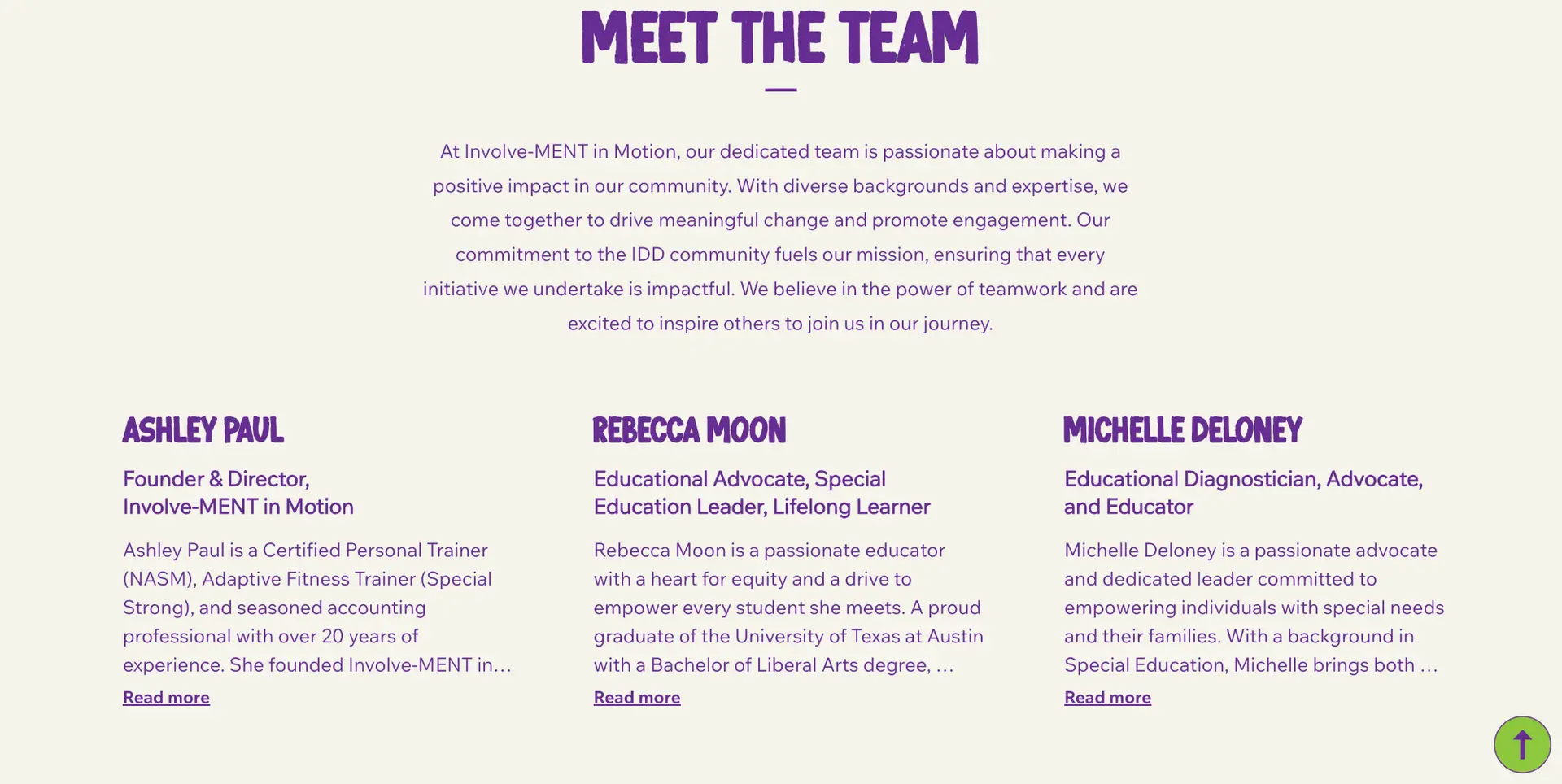 MEET THE TEAM

At Involve-MENT in Motion, our dedicated team is passionate about making a positive impact in our community. With diverse backgrounds and expertise, we come together to drive meaningful change and promote engagement. Our commitment to the IDD community fuels our mission, ensuring that every initiative we undertake is impactful. We believe in the power of teamwork and are excited to inspire others to join us in our journey.

ASHLEY PAUL

Founder & Director,
Involve-MENT in Motion

Ashley Paul is a Certified Personal Trainer (NASM), Adaptive Fitness Trainer (Special Strong), and seasoned accounting professional with over 20 years of experience. She founded Involve-MENT in…

Read more

REBECCA MOON

Educational Advocate, Special Education Leader, Lifelong Learner

Rebecca Moon is a passionate educator with a heart for equity and a drive to empower every student she meets. A proud graduate of the University of Texas at Austin with a Bachelor of Liberal Arts degree, …

Read more

MICHELLE DELONEY

Educational Diagnostician, Advocate, and Educator

Michelle Deloney is a passionate advocate and dedicated leader committed to empowering individuals with special needs and their families. With a background in Special Education, Michelle brings both …

Read more